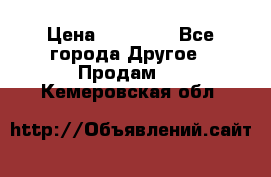 Цена Все города Другое Продам Кемеровская обл

http://Объявлений.сайт